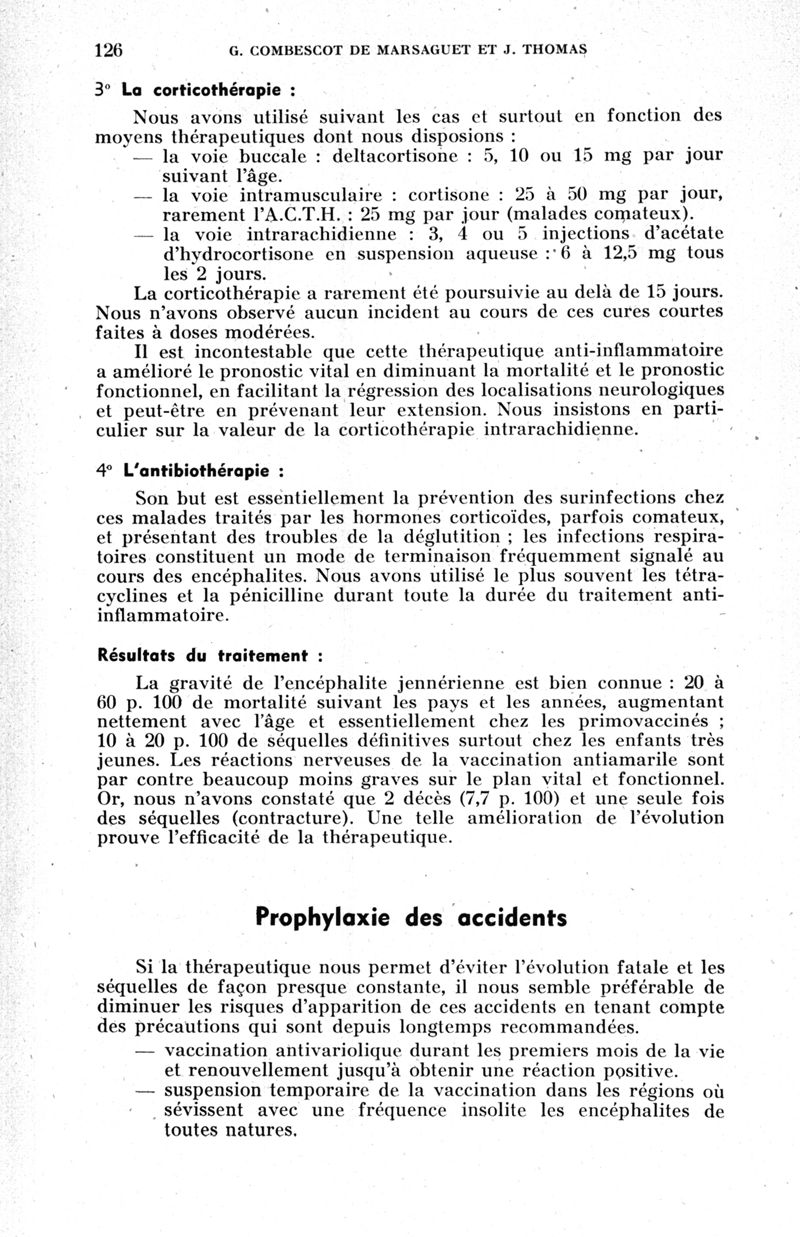 126 G. COMBESCOT DE MARSAGUET ET J. THOMAS

3° La corticothérapie :

Nous avons utilisé suivant les cas et surtout en fonction des moyens thérapeutiques dont nous disposions :
— la voie buccale : deltacortisone : 5, 10 ou 15 mg par jour suivant l'âge.
— la voie intramusculaire : cortisone : 25 à 50 mg par jour, rarement l'A.C.T.H. : 25 mg par jour (malades comateux).
— la voie intrarachidienne : 3, 4 ou 5 injections d'acétate d'hydrocortisone en suspension aqueuse : 6 à 12,5 mg tous les 2 jours.
La corticothérapie a rarement été poursuivie au delà de 15 jours. Nous n'avons observé aucun incident au cours de ces cures courtes faites à doses modérées.

Il est incontestable que cette thérapeutique anti-inflammatoire a amélioré le pronostic vital en diminuant la mortalité et le pronostic fonctionnel, en facilitant la régression des localisations neurologiques et peut-être en prévenant leur extension. Nous insistons en particulier sur la valeur de la corticothérapie intrarachidienne.

4° L'antibiothérapie :

Son but est essentiellement la prévention des surinfections chez ces malades traités par les hormones corticoïdes, parfois comateux, et présentant des troubles de la déglutition ; les infections respiratoires constituent un mode de terminaison fréquemment signalé au cours des encéphalites. Nous avons utilisé le plus souvent les tétracyclines et la pénicilline durant toute la durée du traitement anti-inflammatoire.

Résultats du traitement :

La gravité de l'encéphalite jennérienne est bien connue : 20 à 60 p. 100 de mortalité suivant les pays et les années, augmentant nettement avec l'âge et essentiellement chez les primovaccinés ; 10 à 20 p. 100 de séquelles définitives surtout chez les enfants très jeunes. Les réactions nerveuses de la vaccination antiamarile sont par contre beaucoup moins graves sur le plan vital et fonctionnel. Or, nous n'avons constaté que 2 décès (7,7 p. 100) et une seule fois des séquelles (contracture). Une telle amélioration de l'évolution prouve l'efficacité de la thérapeutique.

Prophylaxie des accidents

Si la thérapeutique nous permet d'éviter l'évolution fatale et les séquelles de façon presque constante, il nous semble préférable de diminuer les risques d'apparition de ces accidents en tenant compte des précautions qui sont depuis longtemps recommandées.
— vaccination antivariolique durant les premiers mois de la vie et renouvellement jusqu'à obtenir une réaction positive.
— suspension temporaire de la vaccination dans les régions où sévissent avec une fréquence insolite les encéphalites de toutes natures.